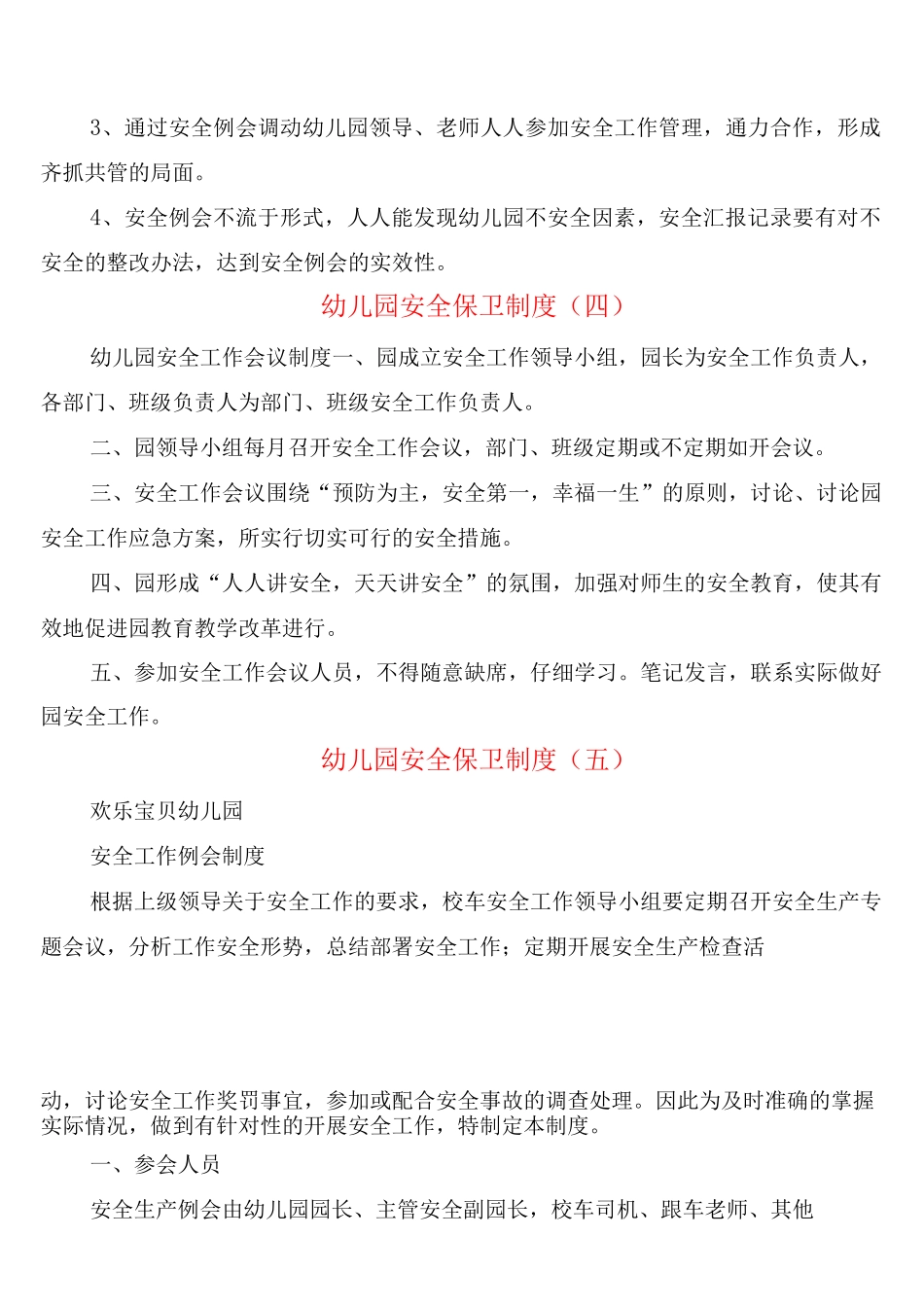 3、通过安全例会调动幼儿园领导、老师人人参加安全工作管理，通力合作，形成齐抓共管的局面。

4、安全例会不流于形式，人人能发现幼儿园不安全因素，安全汇报记录要有对不安全的整改办法，达到安全例会的实效性。

幼儿园安全保卫制度（四）

幼儿园安全工作会议制度一、园成立安全工作领导小组，园长为安全工作负责人，各部门、班级负责人为部门、班级安全工作负责人。

二、园领导小组每月召开安全工作会议，部门、班级定期或不定期如开会议。

三、安全工作会议围绕“预防为主，安全第一，幸福一生”的原则，讨论、讨论园安全工作应急方案，所实行切实可行的安全措施。

四、园形成“人人讲安全，天天讲安全”的氛围，加强对师生的安全教育，使其有效地促进园教育教学改革进行。

五、参加安全工作会议人员，不得随意缺席，仔细学习。笔记发言，联系实际做好园安全工作。

幼儿园安全保卫制度（五）

欢乐宝贝幼儿园

安全工作例会制度

根据上级领导关于安全工作的要求，校车安全工作领导小组要定期召开安全生产专题会议，分析工作安全形势，总结部署安全工作；定期开展安全生产检查活

动，讨论安全工作奖罚事宜，参加或配合安全事故的调查处理。因此为及时准确的掌握实际情况，做到有针对性的开展安全工作，特制定本制度。

一、参会人员

安全生产例会由幼儿园园长、主管安全副园长，校车司机、跟车老师、其他